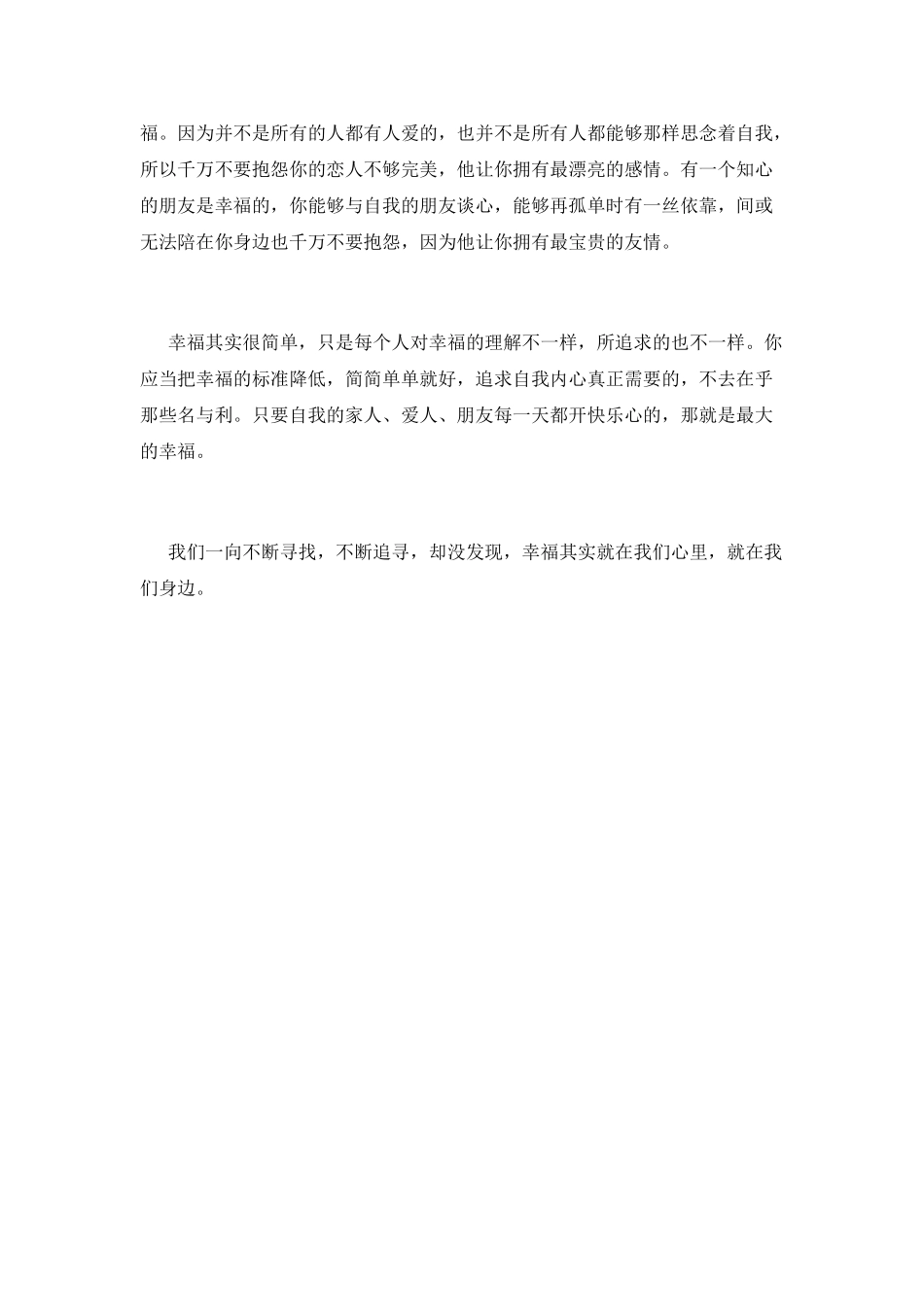 福。因为并不是所有的人都有人爱的，也并不是所有人都能够那样思念着自我，所以千万不要抱怨你的恋人不够完美，他让你拥有最漂亮的感情。有一个知心的朋友是幸福的，你能够与自我的朋友谈心，能够再孤单时有一丝依靠，间或无法陪在你身边也千万不要抱怨，因为他让你拥有最宝贵的友情。

幸福其实很简单，只是每个人对幸福的理解不一样，所追求的也不一样。你应当把幸福的标准降低，简简单单就好，追求自我内心真正需要的，不去在乎那些名与利。只要自我的家人、爱人、朋友每一天都开快乐心的，那就是最大的幸福。

我们一向不断寻找，不断追寻，却没发现，幸福其实就在我们心里，就在我们身边。